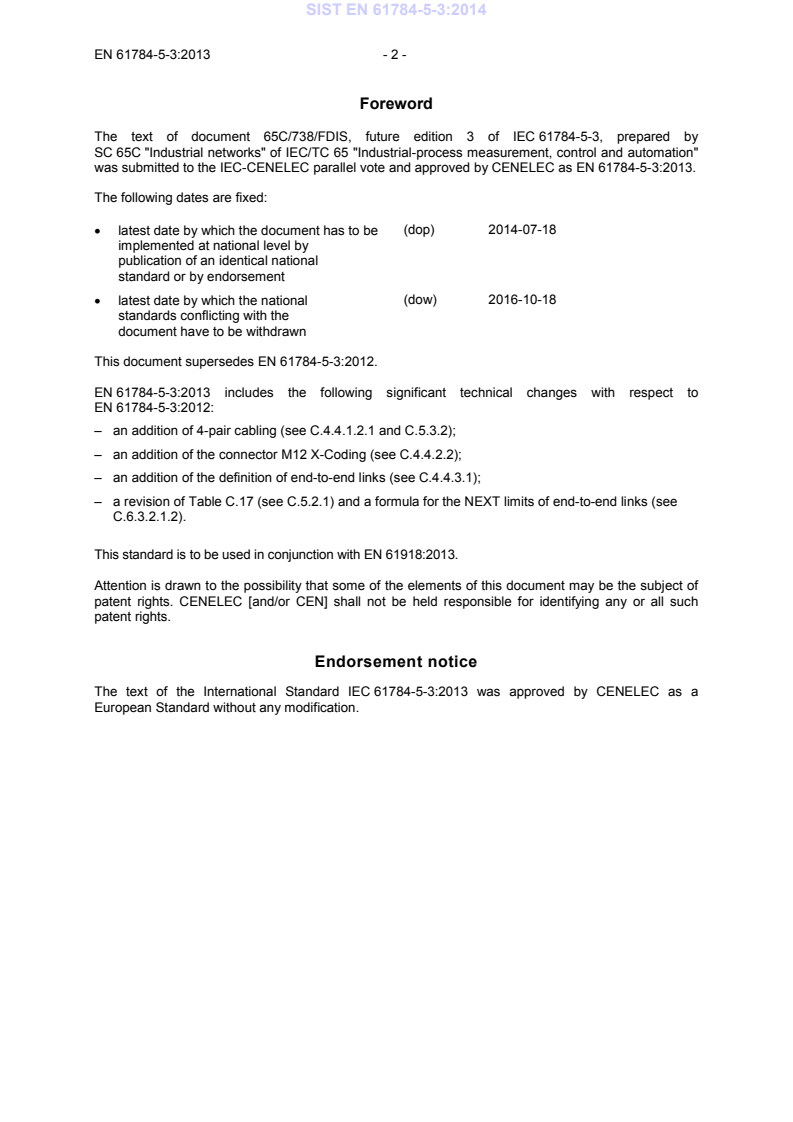 SIST EN 61784-5-3:2014

EN 61784-5-3:2013 - 2 -

Foreword

The text of document 65C/738/FDIS, future edition 3 of IEC 61784-5-3, prepared by SC 65C "Industrial networks" of IEC/TC 65 "Industrial-process measurement, control and automation" was submitted to the IEC-CENELEC parallel vote and approved by CENELEC as EN 61784-5-3:2013.

The following dates are fixed:

• latest date by which the document has to be implemented at national level by publication of an identical national standard or by endorsement (dop) 2014-07-18

• latest date by which the national standards conflicting with the document have to be withdrawn (dow) 2016-10-18

This document supersedes EN 61784-5-3:2012.

EN 61784-5-3:2013 includes the following significant technical changes with respect to EN 61784-5-3:2012:

– an addition of 4-pair cabling (see C.4.4.1.2.1 and C.5.3.2);

– an addition of the connector M12 X-Coding (see C.4.4.2.2);

– an addition of the definition of end-to-end links (see C.4.4.3.1);

– a revision of Table C.17 (see C.5.2.1) and a formula for the NEXT limits of end-to-end links (see C.6.3.2.1.2).

This standard is to be used in conjunction with EN 61918:2013.

Attention is drawn to the possibility that some of the elements of this document may be the subject of patent rights. CENELEC [and/or CEN] shall not be held responsible for identifying any or all such patent rights.

Endorsement notice

The text of the International Standard IEC 61784-5-3:2013 was approved by CENELEC as a European Standard without any modification.